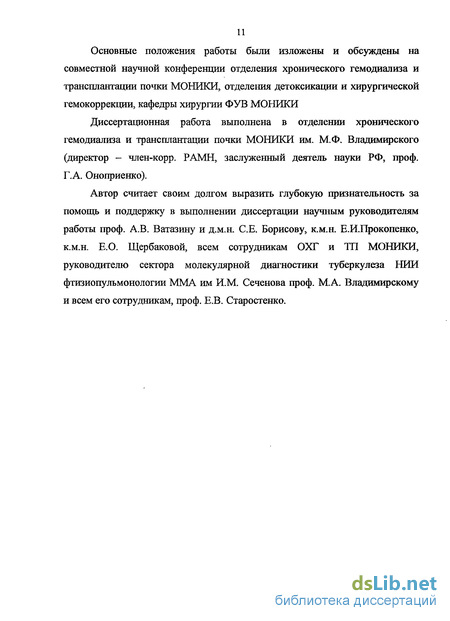 11

Основные положения работы были изложены и обсуждены на совместной научной конференции отделения хронического гемодиализа и трансплантации почки МОНИКИ, отделения детоксикации и хирургической гемокоррекции, кафедры хирургии ФУВ МОНИКИ

Диссертационная работа выполнена в отделении хронического гемодиализа и трансплантации почки МОНИКИ им. М.Ф. Владимирского (директор – член-корр. РАМН, заслуженный деятель науки РФ, проф. Г.А. Оноприенко).

Автор считает своим долгом выразить глубокую признательность за помощь и поддержку в выполнении диссертации научным руководителям работы проф. А.В. Ватазину и д.м.н. С.Е. Борисову, к.м.н. Е.И.Прокопенко, к.м.н. Е.О. Щербаковой, всем сотрудникам ОХГ и ТП МОНИКИ, руководителю сектора молекулярной диагностики туберкулеза НИИ фтизиопульмонологии ММА им И.М. Сеченова проф. М.А. Владимирскому и всем его сотрудникам, проф. Е.В. Старостенко.

dsLib.net
библиотека диссертаций